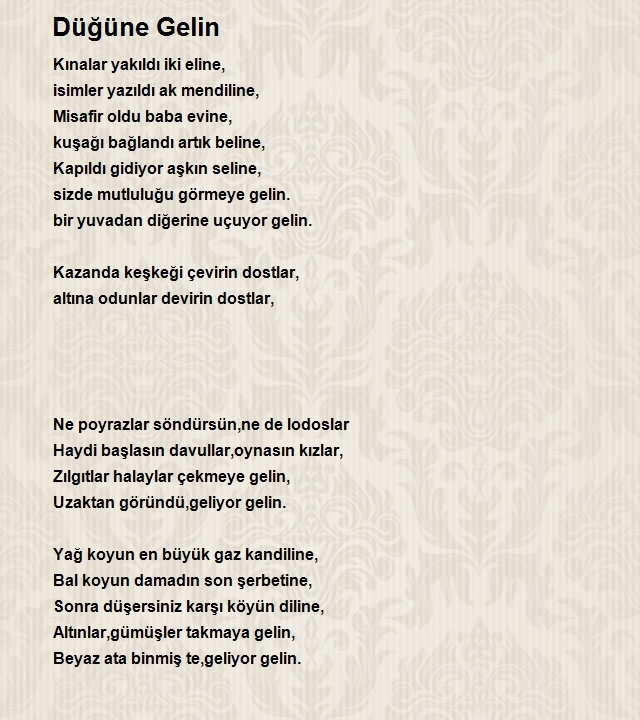 Düğüne Gelin

Kınalar yakıldı iki eline,
isimler yazıldı ak mendiline,
Misafir oldu baba evine,
kuşağı bağlandı artık beline,
Kapıldı gidiyor aşkın seline,
sizde mutluluğu görmeye gelin.
bir yuvadan diğerine uçuyor gelin.

Kazanda keşkeği çevirin dostlar,
altına odunlar devirin dostlar,

Ne poyrazlar söndürsün,ne de lodoslar
Haydi başlasın davullar,oynasın kızlar,
Zılgıtlar halaylar çekmeye gelin,
Uzaktan göründü,geliyor gelin.

Yağ koyun en büyük gaz kandiline,
Bal koyun damadın son şerbetine,
Sonra düşersiniz karşı köyün diline,
Altınlar,gümüşler takmaya gelin,
Beyaz ata binmiş te,geliyor gelin.